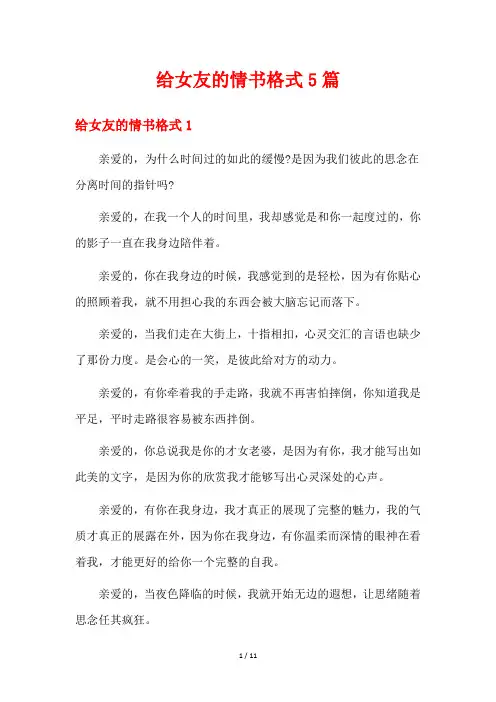 给女友的情书格式5篇

给女友的情书格式1

亲爱的，为什么时间过的如此的缓慢?是因为我们彼此的思念在分离时间的指针吗?

亲爱的，在我一个人的时间里，我却感觉是和你一起度过的，你的影子一直在我身边陪伴着。

亲爱的，你在我身边的时候，我感觉到的是轻松，因为有你贴心的照顾着我，就不用担心我的东西会被大脑忘记而落下。

亲爱的，当我们走在大街上，十指相扣，心灵交汇的言语也缺少了那份力度。是会心的一笑，是彼此给对方的动力。

亲爱的，有你牵着我的手走路，我就不再害怕摔倒，你知道我是平足，平时走路很容易被东西拌倒。

亲爱的，你总说我是你的才女老婆，是因为有你，我才能写出如此美的文字，是因为你的欣赏我才能够写出心灵深处的心声。

亲爱的，有你在我身边，我才真正的展现了完整的魅力，我的气质才真正的展露在外，因为你在我身边，有你温柔而深情的眼神在看着我，才能更好的给你一个完整的自我。

亲爱的，当夜色降临的时候，我就开始无边的遐想，让思绪随着思念任其疯狂。

1 / 11